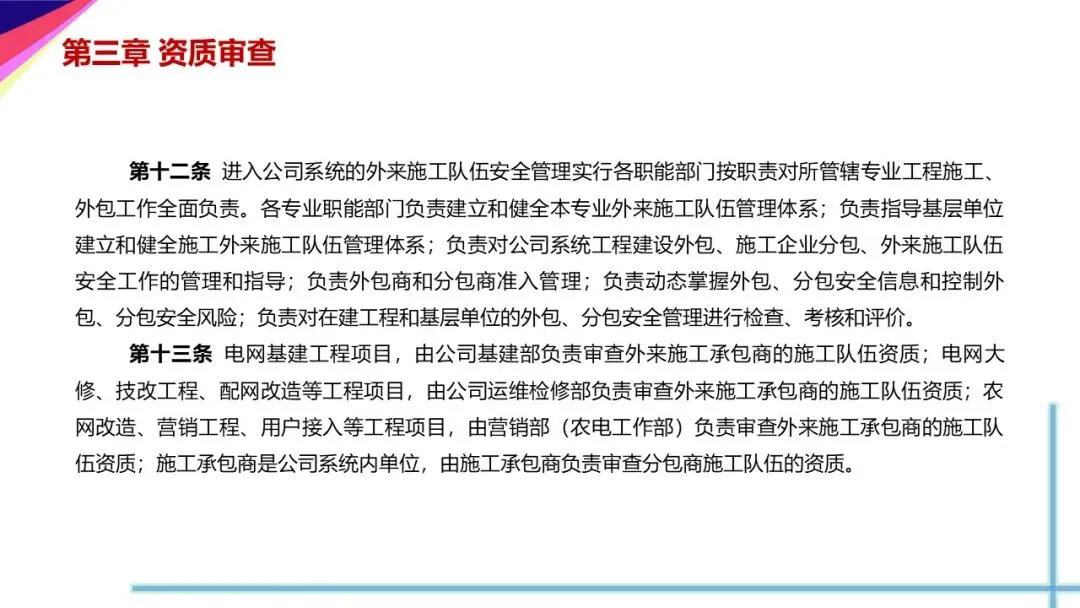 第三章 资质审查

第十二条 进入公司系统的外来施工队伍安全管理实行各职能部门按职责对所管辖专业工程施工、外包工作全面负责。各专业职能部门负责建立和健全本专业外来施工队伍管理体系；负责指导基层单位建立和健全施工外来施工队伍管理体系；负责对公司系统工程建设外包、施工企业分包、外来施工队伍安全工作的管理和指导；负责外包商和分包商准入管理；负责动态掌握外包、分包安全信息和控制外包、分包安全风险；负责对在建工程和基层单位的外包、分包安全管理进行检查、考核和评价。

第十三条 电网基建工程项目，由公司基建部负责审查外来施工承包商的施工队伍资质；电网大修、技改工程、配网改造等工程项目，由公司运维检修部负责审查外来施工承包商的施工队伍资质；农网改造、营销工程、用户接入等工程项目，由营销部（农电工作部）负责审查外来施工承包商的施工队伍资质；施工承包商是公司系统内单位，由施工承包商负责审查分包商施工队伍的资质。